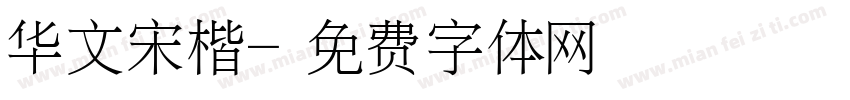 华文宋楷- 免费字体网

www.mian fei zi ti.com